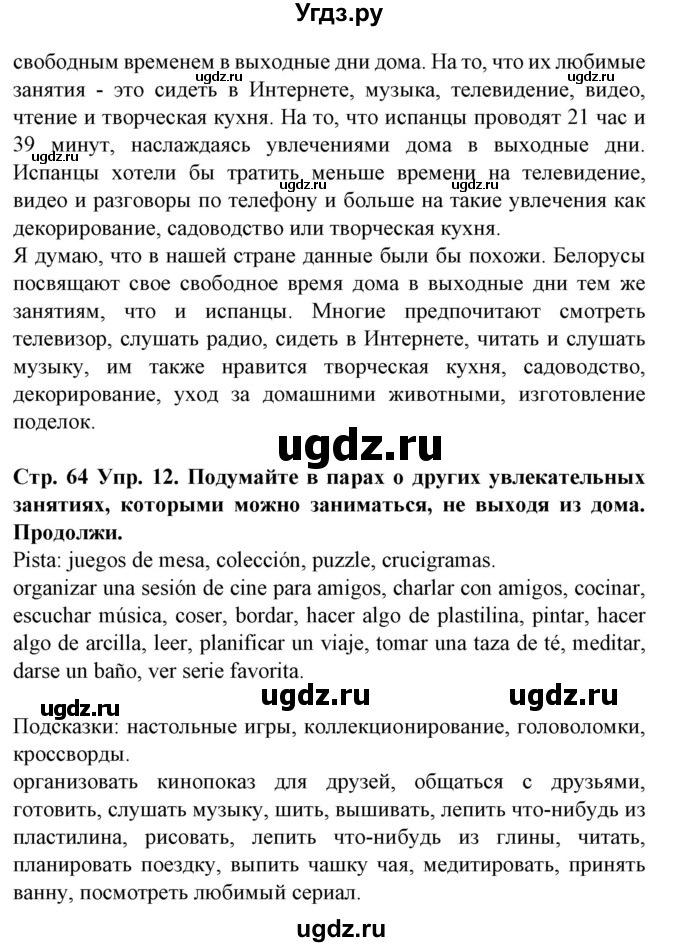 Угдз.ру

свободным временем в выходные дни дома. На то, что их любимые занятия - это сидеть в Интернете, музыка, телевидение, видео, чтение и творческая кухня. На то, что испанцы проводят 21 час и 39 минут, наслаждаясь увлечениями дома в выходные дни. Испанцы хотели бы тратить меньше времени на телевидение, видео и разговоры по телефону и больше на такие увлечения как декорирование, садоводство или творческая кухня.

ugdz.ru ugdz.ru

Я думаю, что в нашей стране данные были бы похожи. Белорусы посвящают свое свободное время дома в выходные дни тем же занятиям, что и испанцы. Многие предпочитают смотреть телевизор, слушать радио, сидеть в Интернете, читать и слушать музыку, им также нравится творческая кухня, садоводство, декорирование, уход за домашними животными, изготовление поделок.

ugdz.ru

Стр. 64 Упр. 12. Подумайте в парах о других увлекательных занятиях, которыми можно заниматься, не выходя из дома. Продолжи.

Pista: juegos de mesa, colección, puzzle, crucigramas.
organizar una sesión de cine para amigos, charlar con amigos, cocinar, escuchar música, coser, bordar, hacer algo de plastilina, pintar, hacer algo de arcilla, leer, planificar un viaje, tomar una taza de té, meditar, darse un baño, ver serie favorita.

ugdz.ru ugdz.ru ugdz.ru

Подсказки: настольные игры, коллекционирование, головоломки, кроссворды.
организовать кинопоказ для друзей, общаться с друзьями, готовить, слушать музыку, шить, вышивать, лепить что-нибудь из пластилина, рисовать, лепить что-нибудь из глины, читать, планировать поездку, выпить чашку чая, медитировать, принять ванну, посмотреть любимый сериал.

ugdz.ru